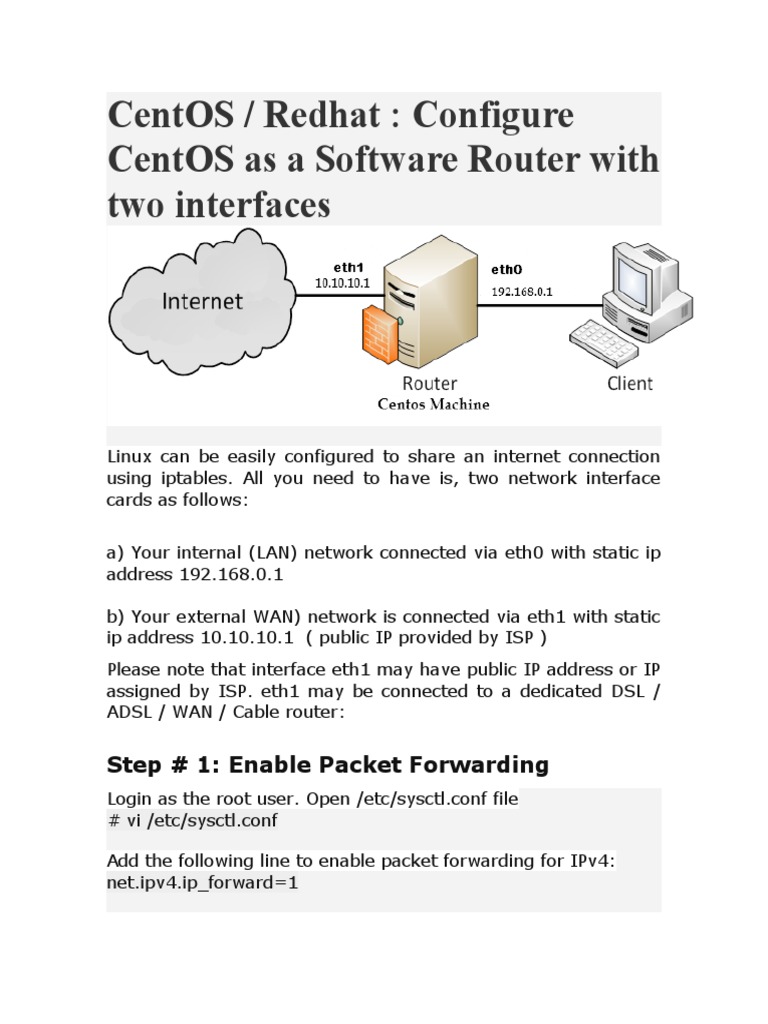 CentOS / Redhat : Configure CentOS as a Software Router with two interfaces

Internet

eth1
10.10.10.1

eth0
192.168.0.1

Router
Centos Machine

Client

Linux can be easily configured to share an internet connection using iptables. All you need to have is, two network interface cards as follows:

a) Your internal (LAN) network connected via eth0 with static ip address 192.168.0.1

b) Your external WAN) network is connected via eth1 with static ip address 10.10.10.1 ( public IP provided by ISP )

Please note that interface eth1 may have public IP address or IP assigned by ISP. eth1 may be connected to a dedicated DSL / ADSL / WAN / Cable router:

Step # 1: Enable Packet Forwarding

Login as the root user. Open /etc/sysctl.conf file
# vi /etc/sysctl.conf

Add the following line to enable packet forwarding for IPv4:
net.ipv4.ip_forward=1